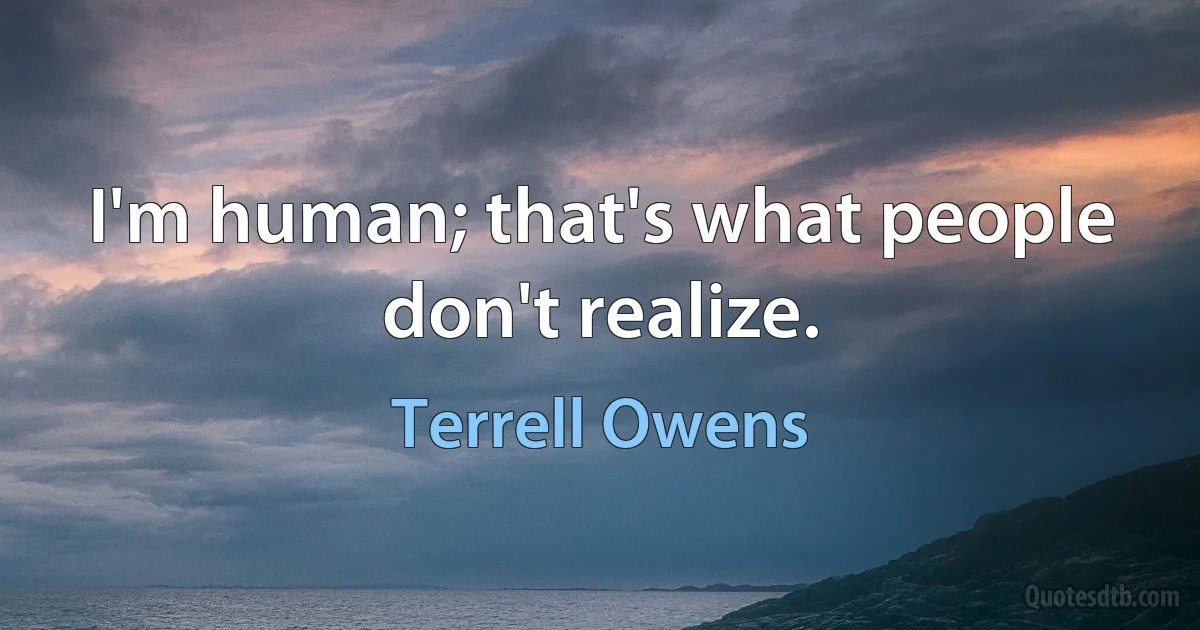 I'm human; that's what people don't realize.

Terrell Owens

Quotesdtb.com